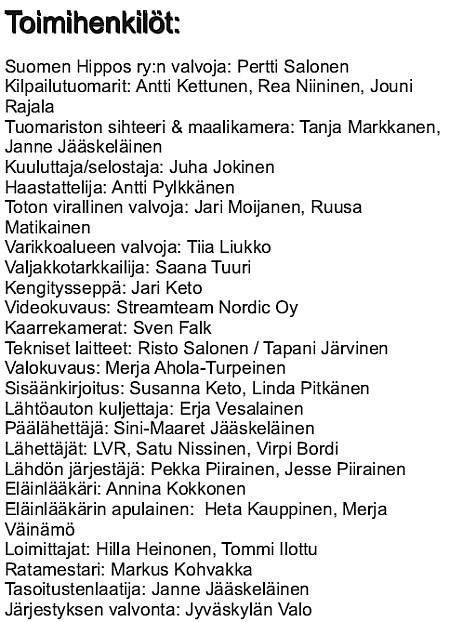 Toimihenkilöt:

Suomen Hippos ry:n valvoja: Pertti Salonen
Kilpailutuomarit: Antti Kettunen, Rea Niininen, Jouni Rajala
Tuomariston sihteeri & maalikamera: Tanja Markkanen, Janne Jääskeläinen
Kuuluttaja/selostaja: Juha Jokinen
Haastattelija: Antti Pylkkänen
Toton virallinen valvoja: Jari Moijanen, Ruusa Matikainen
Varikkoalueen valvoja: Tiia Liukko
Valjakkotarkkailija: Saana Tuuri
Kengitysseppä: Jari Keto
Videokuvaus: Streamteam Nordic Oy
Kaarrekamerat: Sven Falk
Tekniset laitteet: Risto Salonen / Tapani Järvinen
Valokuvaus: Merja Ahola-Turpeinen
Sisäänkirjoitus: Susanna Keto, Linda Pitkänen
Lähtöauton kuljettaja: Erja Vesalainen
Päälähettäjä: Sini-Maaret Jääskeläinen
Lähettäjät: LVR, Satu Nissinen, Virpi Bordi
Lähdön järjestäjä: Pekka Piirainen, Jesse Piirainen
Eläinlääkäri: Annina Kokkonen
Eläinlääkärin apulainen: Heta Kauppinen, Merja Väinämö
Loimittajat: Hilla Heinonen, Tommi Ilottu
Ratamestari: Markus Kohvakka
Tasoitustenlaatija: Janne Jääskeläinen
Järjestyksen valvonta: Jyväskylän Valo